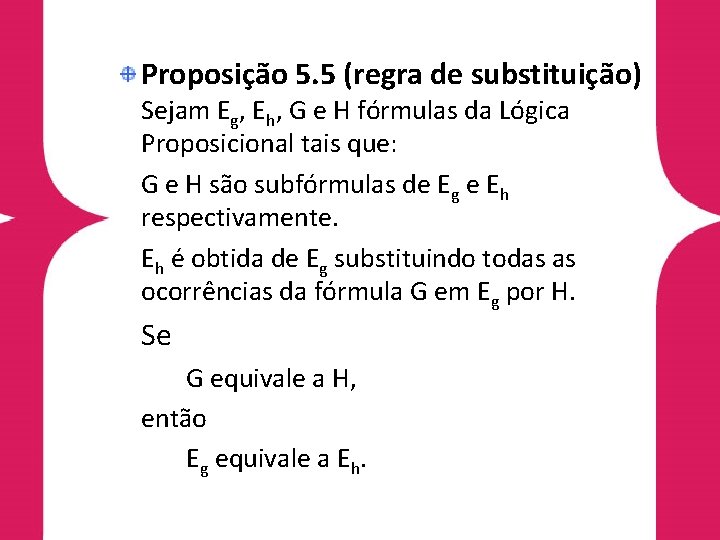 Proposição 5.5 (regra de substituição)
Sejam $E_g$, $E_h$, G e H fórmulas da Lógica Proposicional tais que:

G e H são subfórmulas de $E_g$ e $E_h$ respectivamente.

$E_h$ é obtida de $E_g$ substituindo todas as ocorrências da fórmula G em $E_g$ por H.

Se

G equivale a H,

então

$E_g$ equivale a $E_h$.